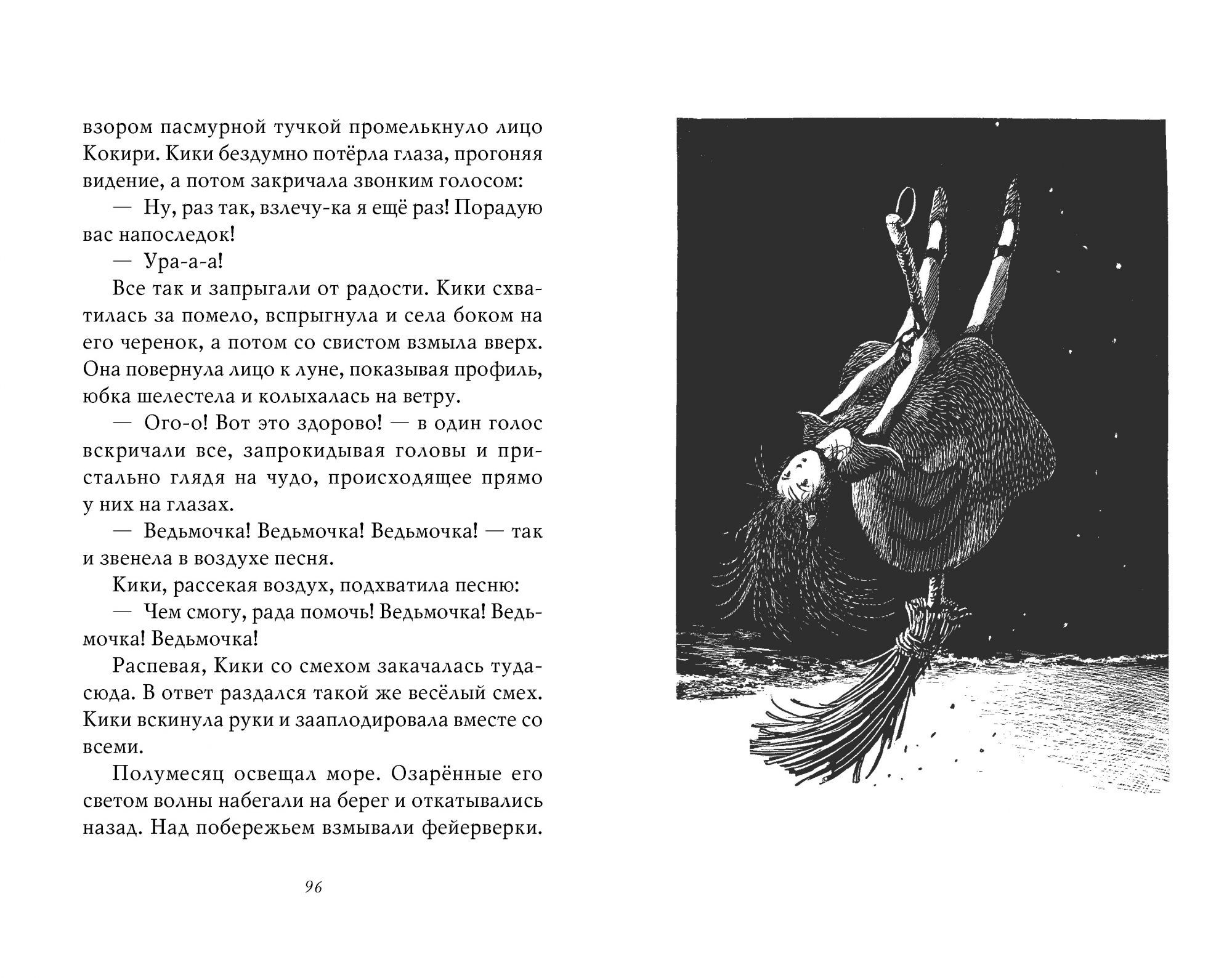 взором пасмурной тучкой промелькнуло лицо Кокири. Кики бездумно потёрла глаза, прогоняя видение, а потом закричала звонким голосом:

— Ну, раз так, взлечу-ка я ещё раз! Порадую вас напоследок!

— Ура-а-а!

Все так и запрыгали от радости. Кики схватилась за помело, вспрыгнула и села боком на его черенок, а потом со свистом взмыла вверх. Она повернула лицо к луне, показывая профиль, юбка шелестела и колыхалась на ветру.

— Ого-о! Вот это здорово! — в один голос вскричали все, запрокидывая головы и пристально глядя на чудо, происходящее прямо у них на глазах.

— Ведьмочка! Ведьмочка! Ведьмочка! — так и звенела в воздухе песня.

Кики, рассекая воздух, подхватила песню:

— Чем смогу, рада помочь! Ведьмочка! Ведьмочка! Ведьмочка!

Распевая, Кики со смехом закачалась туда-сюда. В ответ раздался такой же весёлый смех. Кики вскинула руки и зааплодировала вместе со всеми.

Полумесяц освещал море. Озарённые его светом волны набегали на берег и откатывались назад. Над побережьем взмывали фейерверки.

96